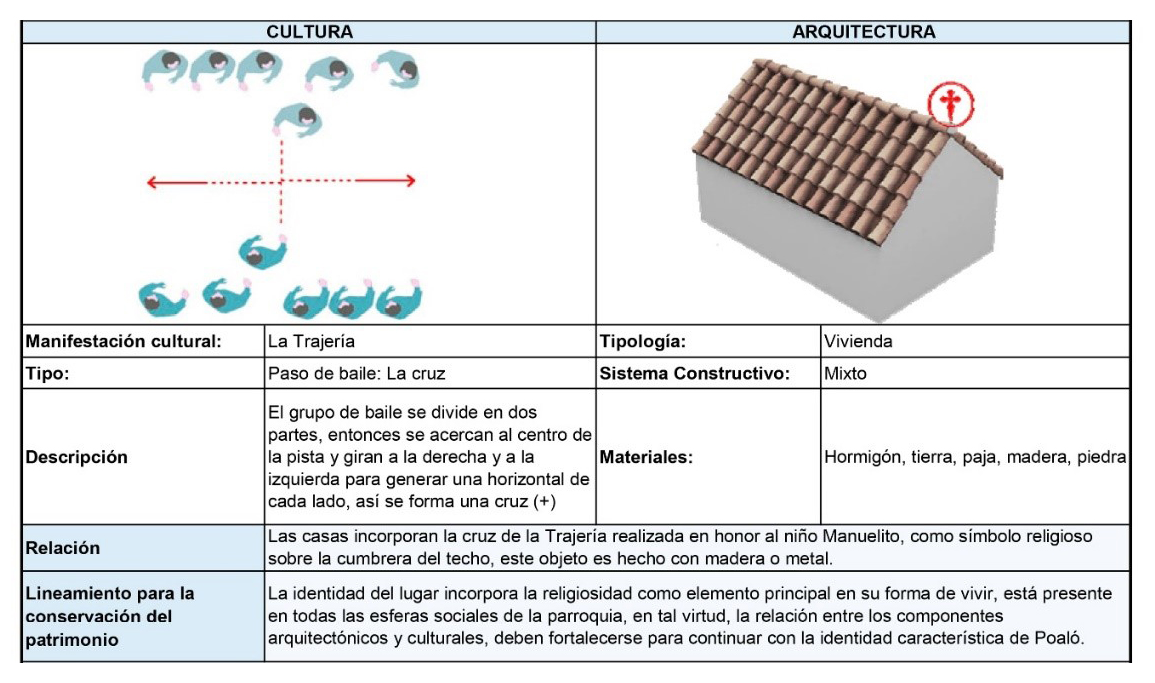 | CULTURA | | ARQUITECTURA | |
|---|---|---|---|
| Manifestación cultural: | La Trajería | Tipología: | Vivienda |
| Tipo: | Paso de baile: La cruz | Sistema Constructivo: | Mixto |
| Descripción | El grupo de baile se divide en dos partes, entonces se acercan al centro de la pista y giran a la derecha y a la izquierda para generar una horizontal de cada lado, así se forma una cruz (+) | Materiales: | Hormigón, tierra, paja, madera, piedra |
| Relación | Las casas incorporan la cruz de la Trajería realizada en honor al niño Manuelito, como símbolo religioso sobre la cumbrera del techo, este objeto es hecho con madera o metal. | | |
| Lineamiento para la conservación del patrimonio | La identidad del lugar incorpora la religiosidad como elemento principal en su forma de vivir, está presente en todas las esferas sociales de la parroquia, en tal virtud, la relación entre los componentes arquitectónicos y culturales, deben fortalecerse para continuar con la identidad característica de Poaló. | | |